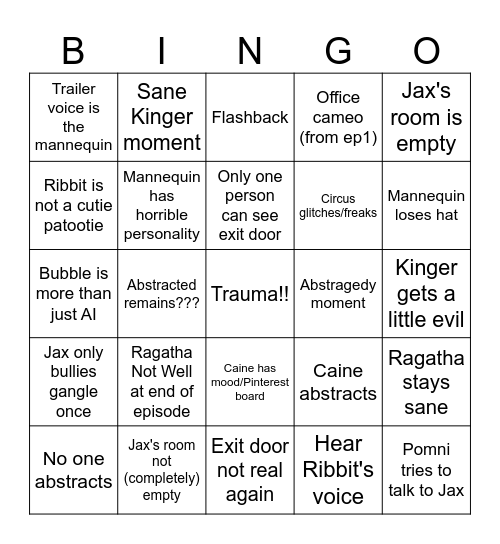 | B | I | N | G | O |
|---|---|---|---|---|
| Trailer voice is the mannequin | Sane Kinger moment | Flashback | Office cameo (from ep1) | Jax's room is empty |
| Ribbit is not a cutie patootie | Mannequin has horrible personality | Only one person can see exit door | Circus glitches/freaks | Mannequin loses hat |
| Bubble is more than just AI | Abstracted remains??? | Trauma!! | Abstragedy moment | Kinger gets a little evil |
| Jax only bullies gangle once | Ragatha Not Well at end of episode | Caine has mood/Pinterest board | Caine abstracts | Ragatha stays sane |
| No one abstracts | Jax's room not (completely) empty | Exit door not real again | Hear Ribbit's voice | Pomni tries to talk to Jax |